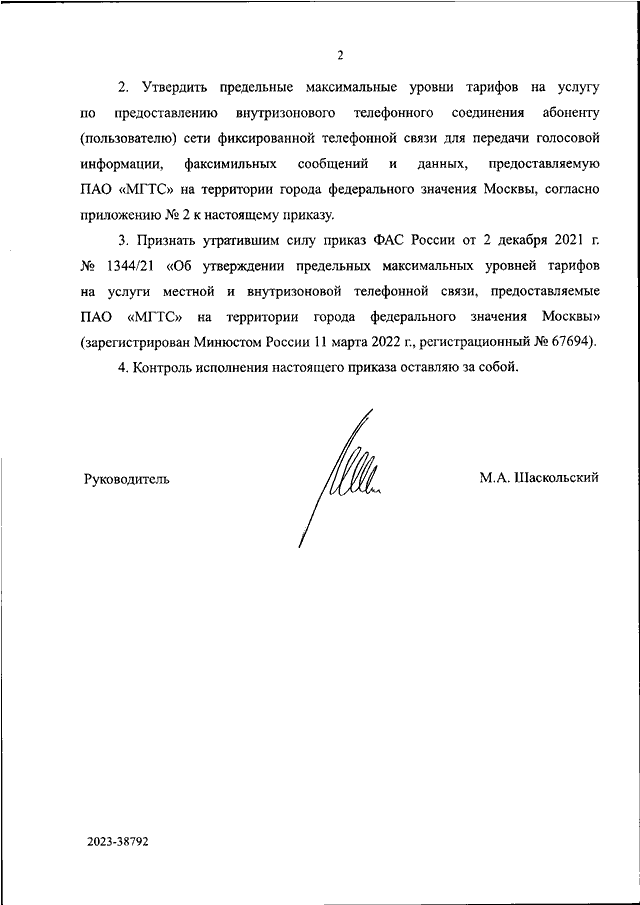 2

2. Утвердить предельные максимальные уровни тарифов на услугу по предоставлению внутризонового телефонного соединения абоненту (пользователю) сети фиксированной телефонной связи для передачи голосовой информации, факсимильных сообщений и данных, предоставляемую ПАО «МГТС» на территории города федерального значения Москвы, согласно приложению № 2 к настоящему приказу.

3. Признать утратившим силу приказ ФАС России от 2 декабря 2021 г. № 1344/21 «Об утверждении предельных максимальных уровней тарифов на услуги местной и внутризоновой телефонной связи, предоставляемые ПАО «МГТС» на территории города федерального значения Москвы» (зарегистрирован Минюстом России 11 марта 2022 г., регистрационный № 67694).

4. Контроль исполнения настоящего приказа оставляю за собой.

Руководитель

М.А. Шаскольский

2023-38792